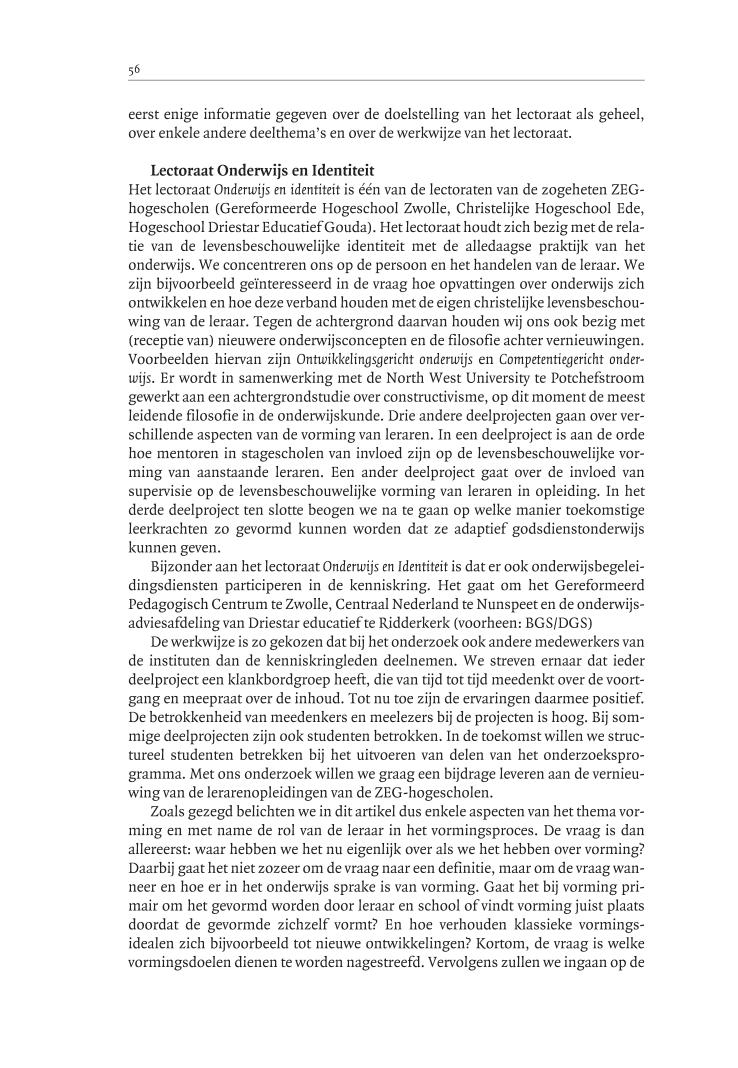 56

eerst enige informatie gegeven over de doelstelling van het lectoraat als geheel, over enkele andere deelthema's en over de werkwijze van het lectoraat.

Lectoraat Onderwijs en Identiteit
Het lectoraat Onderwijs en identiteit is één van de lectoraten van de zogeheten ZEG-hogescholen (Gereformeerde Hogeschool Zwolle, Christelijke Hogeschool Ede, Hogeschool Driestar Educatief Gouda). Het lectoraat houdt zich bezig met de relatie van de levensbeschouwelijke identiteit met de alledaagse praktijk van het onderwijs. We concentreren ons op de persoon en het handelen van de leraar. We zijn bijvoorbeeld geïnteresseerd in de vraag hoe opvattingen over onderwijs zich ontwikkelen en hoe deze verband houden met de eigen christelijke levensbeschouwing van de leraar. Tegen de achtergrond daarvan houden wij ons ook bezig met (receptie van) nieuwere onderwijsconcepten en de filosofie achter vernieuwingen. Voorbeelden hiervan zijn Ontwikkelingsgericht onderwijs en Competentiegericht onderwijs. Er wordt in samenwerking met de North West University te Potchefstroom gewerkt aan een achtergrondstudie over constructivisme, op dit moment de meest leidende filosofie in de onderwijskunde. Drie andere deelprojecten gaan over verschillende aspecten van de vorming van leraren. In een deelproject is aan de orde hoe mentoren in stagescholen van invloed zijn op de levensbeschouwelijke vorming van aanstaande leraren. Een ander deelproject gaat over de invloed van supervisie op de levensbeschouwelijke vorming van leraren in opleiding. In het derde deelproject ten slotte beogen we na te gaan op welke manier toekomstige leerkrachten zo gevormd kunnen worden dat ze adaptief godsdienstonderwijs kunnen geven.

Bijzonder aan het lectoraat Onderwijs en Identiteit is dat er ook onderwijsbegeleidingsdiensten participeren in de kenniskring. Het gaat om het Gereformeerd Pedagogisch Centrum te Zwolle, Centraal Nederland te Nunspeet en de onderwijsadviesafdeling van Driestar educatief te Ridderkerk (voorheen: BGS/DGS)

De werkwijze is zo gekozen dat bij het onderzoek ook andere medewerkers van de instituten dan de kenniskringleden deelnemen. We streven ernaar dat ieder deelproject een klankbordgroep heeft, die van tijd tot tijd meedenkt over de voortgang en meepraat over de inhoud. Tot nu toe zijn de ervaringen daarmee positief. De betrokkenheid van meedenkers en meelezers bij de projecten is hoog. Bij sommige deelprojecten zijn ook studenten betrokken. In de toekomst willen we structureel studenten betrekken bij het uitvoeren van delen van het onderzoeksprogramma. Met ons onderzoek willen we graag een bijdrage leveren aan de vernieuwing van de lerarenopleidingen van de ZEG-hogescholen.

Zoals gezegd belichten we in dit artikel dus enkele aspecten van het thema vorming en met name de rol van de leraar in het vormingsproces. De vraag is dan allereerst: waar hebben we het nu eigenlijk over als we het hebben over vorming? Daarbij gaat het niet zozeer om de vraag naar een definitie, maar om de vraag wanneer en hoe er in het onderwijs sprake is van vorming. Gaat het bij vorming primair om het gevormd worden door leraar en school of vindt vorming juist plaats doordat de gevormde zichzelf vormt? En hoe verhouden klassieke vormingsidealen zich bijvoorbeeld tot nieuwe ontwikkelingen? Kortom, de vraag is welke vormingsdoelen dienen te worden nagestreefd. Vervolgens zullen we ingaan op de